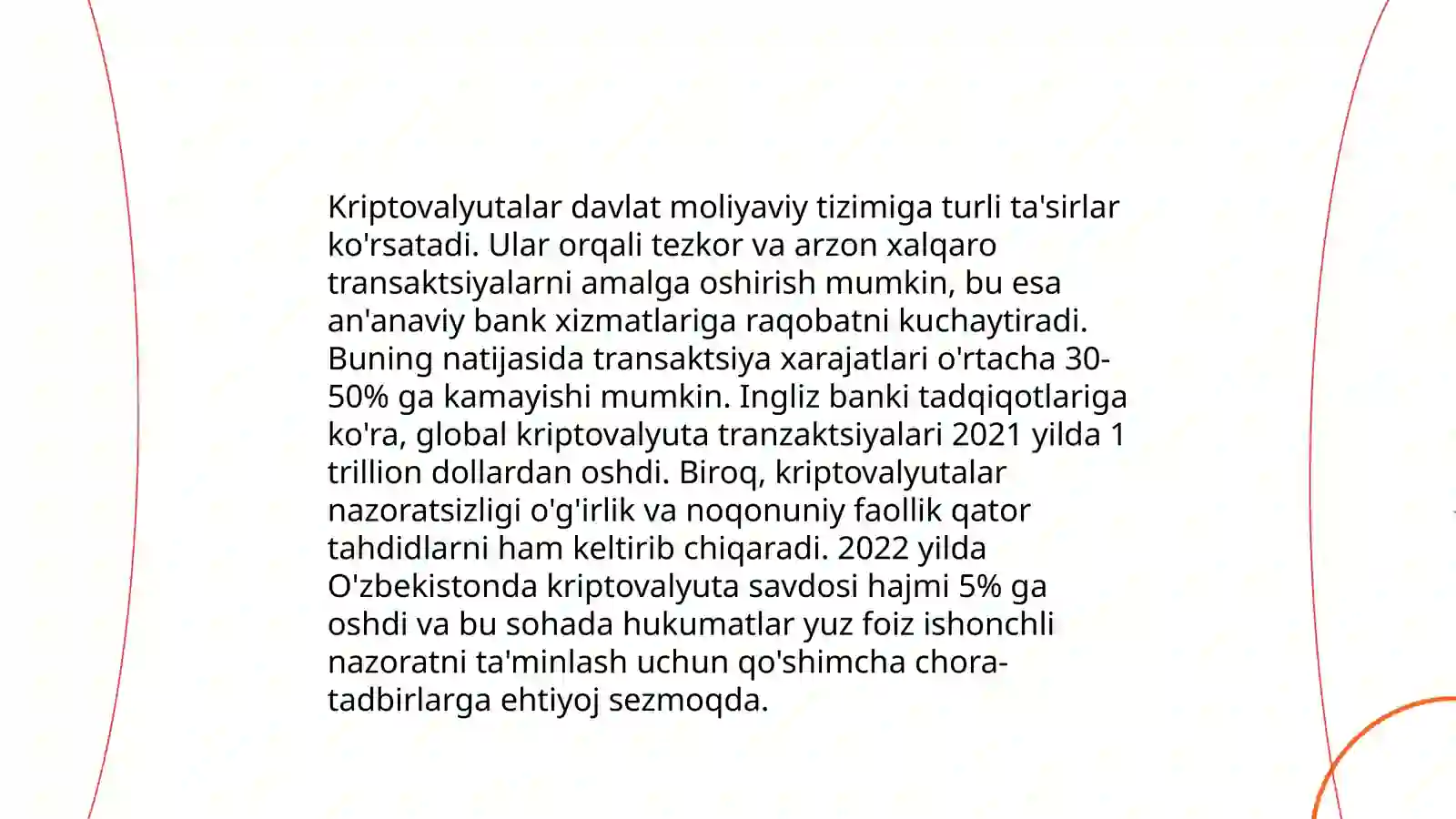 Kriptovalyutalar davlat moliyaviy tizimiga turli ta'sirlar ko'rsatadi. Ular orqali tezkor va arzon xalqaro transaktsiyalarni amalga oshirish mumkin, bu esa an'anaviy bank xizmatlariga raqobatni kuchaytiradi. Buning natijasida transaktsiya xarajatlari o'rtacha 30-50% ga kamayishi mumkin. Ingliz banki tadqiqotlariga ko'ra, global kriptovalyuta tranzaktsiyalari 2021 yilda 1 trillion dollardan oshdi. Biroq, kriptovalyutalar nazoratsizligi o'g'irlik va noqonuniy faollik qator tahdidlarni ham keltirib chiqaradi. 2022 yilda O'zbekistonda kriptovalyuta savdosi hajmi 5% ga oshdi va bu sohada hukumatlar yuz foiz ishonchli nazoratni ta'minlash uchun qo'shimcha chora-tadbirlarga ehtiyoj sezmoqda.